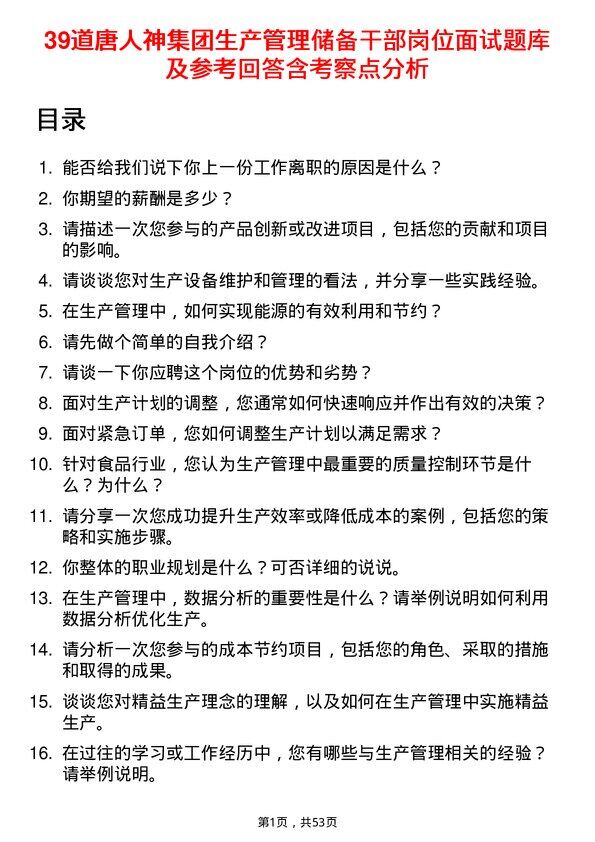 39道唐人神集团生产管理储备干部岗位面试题库及参考回答含考察点分析

目录

1. 能否给我们说下你上一份工作离职的原因是什么？
2. 你期望的薪酬是多少？
3. 请描述一次您参与的产品创新或改进项目，包括您的贡献和项目的影响。
4. 请谈谈您对生产设备维护和管理的看法，并分享一些实践经验。
5. 在生产管理中，如何实现能源的有效利用和节约？
6. 请先做个简单的自我介绍？
7. 请谈一下你应聘这个岗位的优势和劣势？
8. 面对生产计划的调整，您通常如何快速响应并作出有效的决策？
9. 面对紧急订单，您如何调整生产计划以满足需求？
10. 针对食品行业，您认为生产管理中最重要的质量控制环节是什么？为什么？
11. 请分享一次您成功提升生产效率或降低成本的案例，包括您的策略和实施步骤。
12. 你整体的职业规划是什么？可否详细的说说。
13. 在生产管理中，数据分析的重要性是什么？请举例说明如何利用数据分析优化生产。
14. 请分析一次您参与的成本节约项目，包括您的角色、采取的措施和取得的成果。
15. 谈谈您对精益生产理念的理解，以及如何在生产管理中实施精益生产。
16. 在过往的学习或工作经历中，您有哪些与生产管理相关的经验？请举例说明。

第1页，共53页